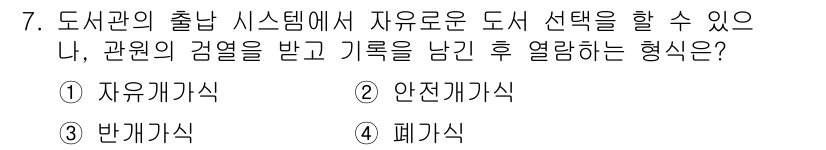 7. 도서관의 출납 시스템에서 자유로운 도서 선택을 할 수 있으나, 관원의 검열을 받고 기록을 남긴 후 열람하는 형식은?

① 자유개가식
② 안전개가식
③ 반개가식
④ 폐가식